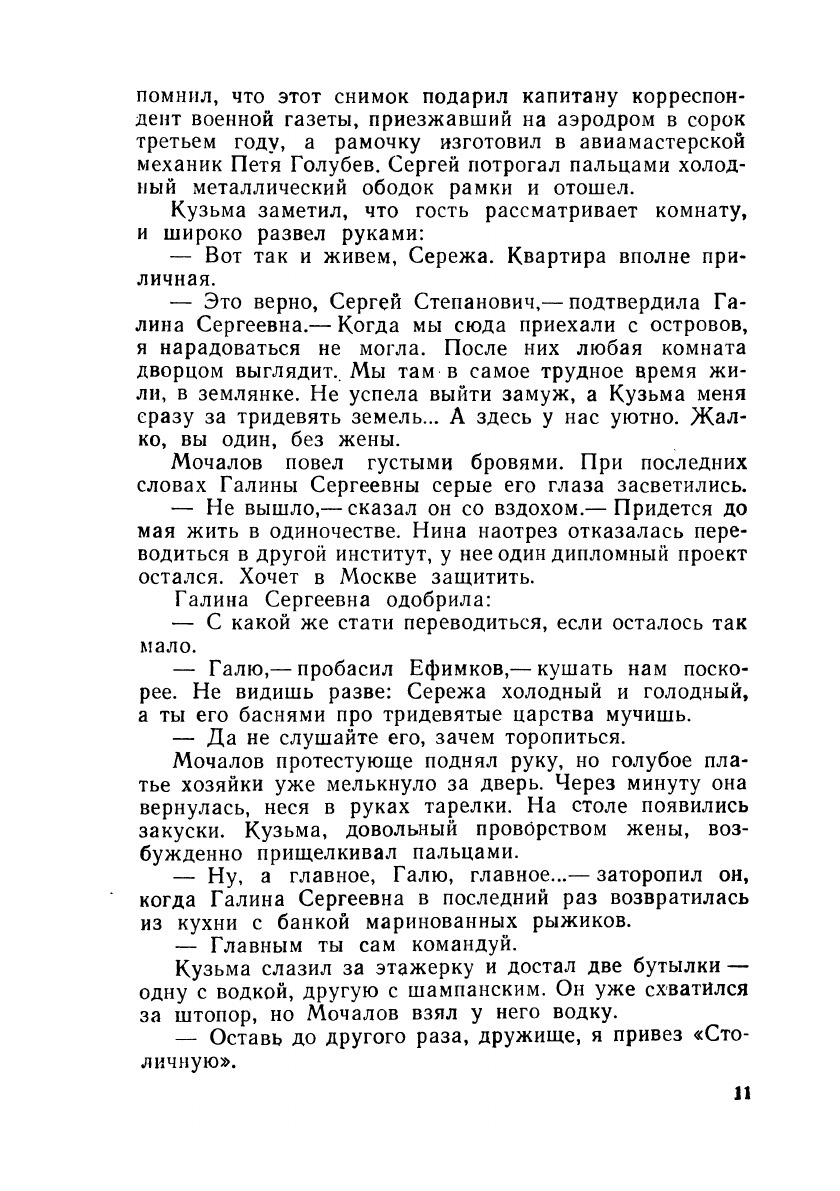 помнил, что этот снимок подарил капитану корреспондент военной газеты, приезжавший на аэродром в сорок третьем году, а рамочку изготовил в авиамастерской механик Петя Голубев. Сергей потрогал пальцами холодный металлический ободок рамки и отошел.

Кузьма заметил, что гость рассматривает комнату, и широко развел руками:

— Вот так и живем, Сережа. Квартира вполне приличная.

— Это верно, Сергей Степанович,— подтвердила Галина Сергеевна.— Когда мы сюда приехали с островов, я нарадоваться не могла. После них любая комната дворцом выглядит. Мы там в самое трудное время жили, в землянке. Не успела выйти замуж, а Кузьма меня сразу за тридевять земель... А здесь у нас уютно. Жалко, вы один, без жены.

Мочалов повел густыми бровями. При последних словах Галины Сергеевны серые его глаза засветились.

— Не вышло,— сказал он со вздохом.— Придется до мая жить в одиночестве. Нина наотрез отказалась переводиться в другой институт, у нее один дипломный проект остался. Хочет в Москве защитить.

Галина Сергеевна одобрила:

— С какой же стати переводиться, если осталось так мало.

— Галю,— пробасил Ефимков,— кушать нам поскорее. Не видишь разве: Сережа холодный и голодный, а ты его баснями про тридевятые царства мучишь.

— Да не слушайте его, зачем торопиться.

Мочалов протестующе поднял руку, но голубое платье хозяйки уже мелькнуло за дверь. Через минуту она вернулась, неся в руках тарелки. На столе появились закуски. Кузьма, довольный проворством жены, возбужденно прищелкивал пальцами.

— Ну, а главное, Галю, главное...— заторопил он, когда Галина Сергеевна в последний раз возвратилась из кухни с банкой маринованных рыжиков.

— Главным ты сам командуй.

Кузьма слазил за этажерку и достал две бутылки — одну с водкой, другую с шампанским. Он уже схватился за штопор, но Мочалов взял у него водку.

— Оставь до другого раза, дружище, я привез «Столичную».

11